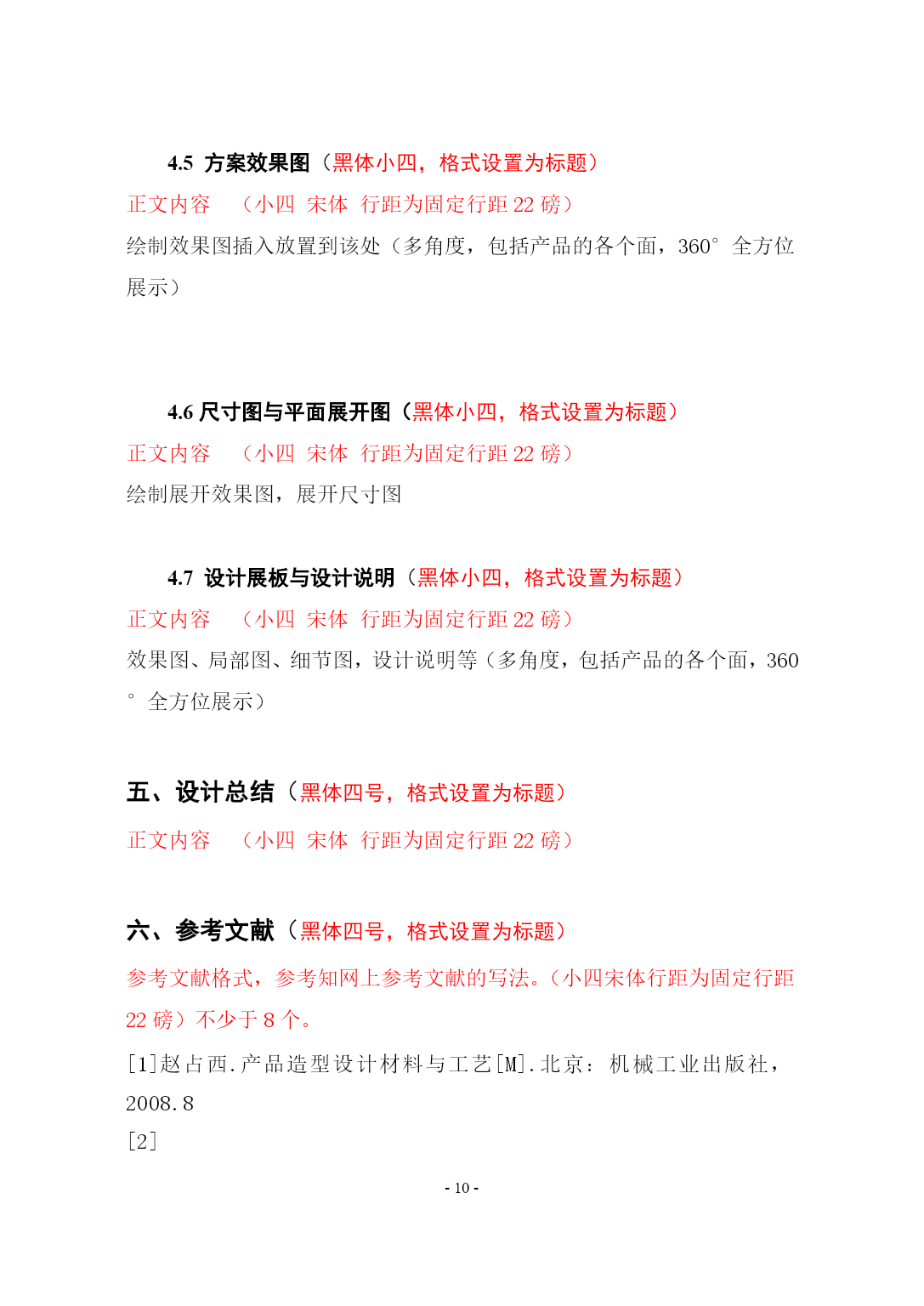 4.5 方案效果图（黑体小四，格式设置为标题）

正文内容 （小四 宋体 行距为固定行距 22 磅）

绘制效果图插入放置到该处（多角度，包括产品的各个面，360° 全方位展示）

4.6 尺寸图与平面展开图（黑体小四，格式设置为标题）

正文内容 （小四 宋体 行距为固定行距 22 磅）

绘制展开效果图，展开尺寸图

4.7 设计展板与设计说明（黑体小四，格式设置为标题）

正文内容 （小四 宋体 行距为固定行距 22 磅）

效果图、局部图、细节图，设计说明等（多角度，包括产品的各个面，360° 全方位展示）

五、设计总结（黑体四号，格式设置为标题）

正文内容 （小四 宋体 行距为固定行距 22 磅）

六、参考文献（黑体四号，格式设置为标题）

参考文献格式，参考知网上参考文献的写法。（小四宋体行距为固定行距 22 磅）不少于 8 个。

[1]赵占西.产品造型设计材料与工艺[M].北京：机械工业出版社，2008.8

[2]

- 10 -